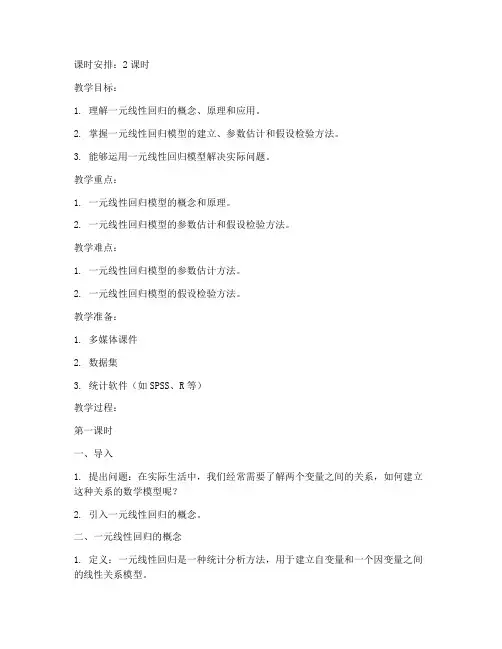 课时安排：2 课时

教学目标：

1. 理解一元线性回归的概念、原理和应用。

2. 掌握一元线性回归模型的建立、参数估计和假设检验方法。

3. 能够运用一元线性回归模型解决实际问题。

教学重点：

1. 一元线性回归模型的概念和原理。

2. 一元线性回归模型的参数估计和假设检验方法。

教学难点：

1. 一元线性回归模型的参数估计方法。

2. 一元线性回归模型的假设检验方法。

教学准备：

1. 多媒体课件

2. 数据集

3. 统计软件（如 SPSS、R 等）

教学过程：

第一课时

一、导入

1. 提出问题：在实际生活中，我们经常需要了解两个变量之间的关系，如何建立这种关系的数学模型呢？

2. 引入一元线性回归的概念。

二、一元线性回归的概念

1. 定义：一元线性回归是一种统计分析方法，用于建立自变量和一个因变量之间的线性关系模型。